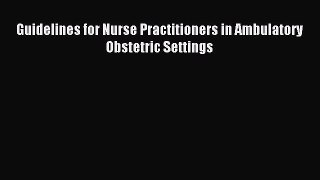 Guidelines for Nurse Practitioners in Ambulatory Obstetric Settings